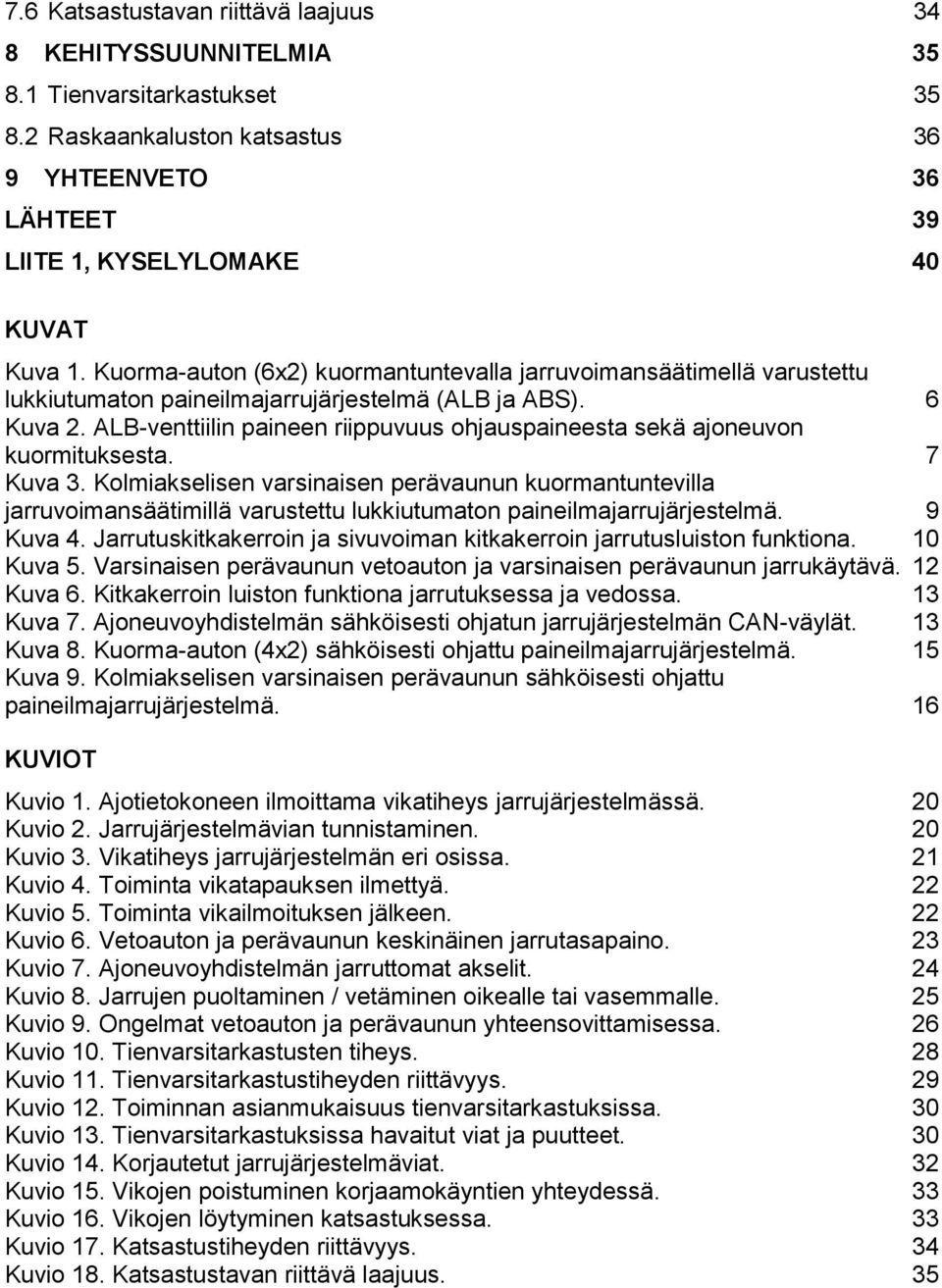 7.6 Katsastustavan riittävä laajuus 34
8 KEHITYSSUUNNITELMIA 35
8.1 Tienvarsitarkastukset 35
8.2 Raskaankaluston katsastus 36
9 YHTEENVETO 36
LÄHTEET 39
LIITE 1, KYSELYLOMAKE 40

KUVAT

Kuva 1. Kuorma-auton (6x2) kuormantuntevalla jarruvoimansäätimellä varustettu lukkiutumaton paineilmajarrujärjestelmä (ALB ja ABS). 6
Kuva 2. ALB-venttiilin paineen riippuvuus ohjauspaineesta sekä ajoneuvon kuormituksesta. 7
Kuva 3. Kolmiakselisen varsinaisen perävaunun kuormantuntevilla jarruvoimansäätimillä varustettu lukkiutumaton paineilmajarrujärjestelmä. 9
Kuva 4. Jarrutuskitkakerroin ja sivuvoiman kitkakerroin jarrutusluiston funktiona. 10
Kuva 5. Varsinaisen perävaunun vetoauton ja varsinaisen perävaunun jarrukäytävä. 12
Kuva 6. Kitkakerroin luiston funktiona jarrutuksessa ja vedossa. 13
Kuva 7. Ajoneuvoyhdistelmän sähköisesti ohjatun jarrujärjestelmän CAN-väylät. 13
Kuva 8. Kuorma-auton (4x2) sähköisesti ohjattu paineilmajarrujärjestelmä. 15
Kuva 9. Kolmiakselisen varsinaisen perävaunun sähköisesti ohjattu paineilmajarrujärjestelmä. 16

KUVIOT

Kuvio 1. Ajotietokoneen ilmoittama vikatiheys jarrujärjestelmässä. 20
Kuvio 2. Jarrujärjestelmävian tunnistaminen. 20
Kuvio 3. Vikatiheys jarrujärjestelmän eri osissa. 21
Kuvio 4. Toiminta vikatapauksen ilmettyä. 22
Kuvio 5. Toiminta vikailmoituksen jälkeen. 22
Kuvio 6. Vetoauton ja perävaunun keskinäinen jarrutasapaino. 23
Kuvio 7. Ajoneuvoyhdistelmän jarruttomat akselit. 24
Kuvio 8. Jarrujen puoltaminen / vetäminen oikealle tai vasemmalle. 25
Kuvio 9. Ongelmat vetoauton ja perävaunun yhteensovittamisessa. 26
Kuvio 10. Tienvarsitarkastusten tiheys. 28
Kuvio 11. Tienvarsitarkastustiheyden riittävyys. 29
Kuvio 12. Toiminnan asianmukaisuus tienvarsitarkastuksissa. 30
Kuvio 13. Tienvarsitarkastuksissa havaitut viat ja puutteet. 30
Kuvio 14. Korjautetut jarrujärjestelmäviat. 32
Kuvio 15. Vikojen poistuminen korjaamokäyntien yhteydessä. 33
Kuvio 16. Vikojen löytyminen katsastuksessa. 33
Kuvio 17. Katsastustiheyden riittävyys. 34
Kuvio 18. Katsastustavan riittävä laajuus. 35